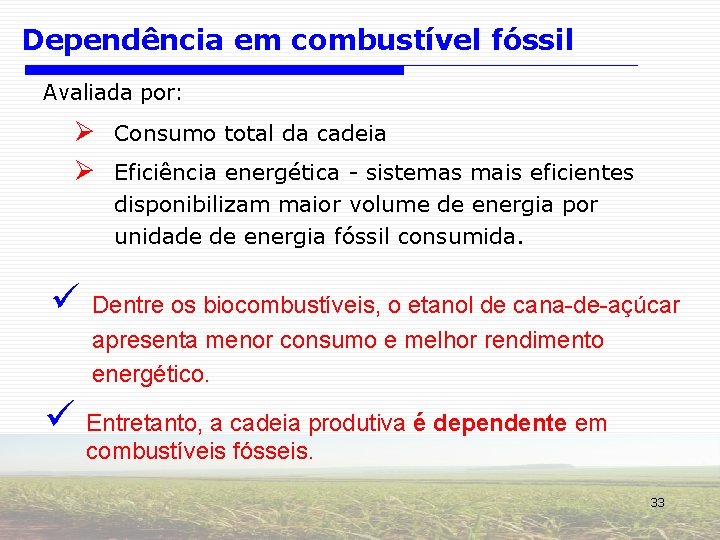 Dependência em combustível fóssil

Avaliada por:

➢ Consumo total da cadeia

➢ Eficiência energética - sistemas mais eficientes disponibilizam maior volume de energia por unidade de energia fóssil consumida.

✓ Dentre os biocombustíveis, o etanol de cana-de-açúcar apresenta menor consumo e melhor rendimento energético.

✓ Entretanto, a cadeia produtiva é dependente em combustíveis fósseis.

33